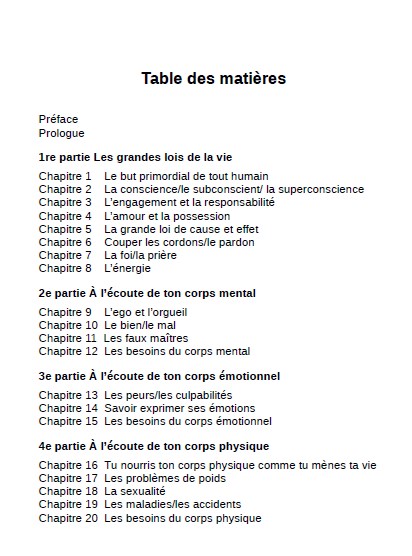 Table des matières

Préface
Prologue

1re partie Les grandes lois de la vie

Chapitre 1 Le but primordial de tout humain
Chapitre 2 La conscience/le subconscient/ la superconscience
Chapitre 3 L'engagement et la responsabilité
Chapitre 4 L'amour et la possession
Chapitre 5 La grande loi de cause et effet
Chapitre 6 Couper les cordons/le pardon
Chapitre 7 La foi/la prière
Chapitre 8 L'énergie

2e partie À l'écoute de ton corps mental

Chapitre 9 L'ego et l'orgueil
Chapitre 10 Le bien/le mal
Chapitre 11 Les faux maîtres
Chapitre 12 Les besoins du corps mental

3e partie À l'écoute de ton corps émotionnel

Chapitre 13 Les peurs/les culpabilités
Chapitre 14 Savoir exprimer ses émotions
Chapitre 15 Les besoins du corps émotionnel

4e partie À l'écoute de ton corps physique

Chapitre 16 Tu nourris ton corps physique comme tu mènes ta vie
Chapitre 17 Les problèmes de poids
Chapitre 18 La sexualité
Chapitre 19 Les maladies/les accidents
Chapitre 20 Les besoins du corps physique